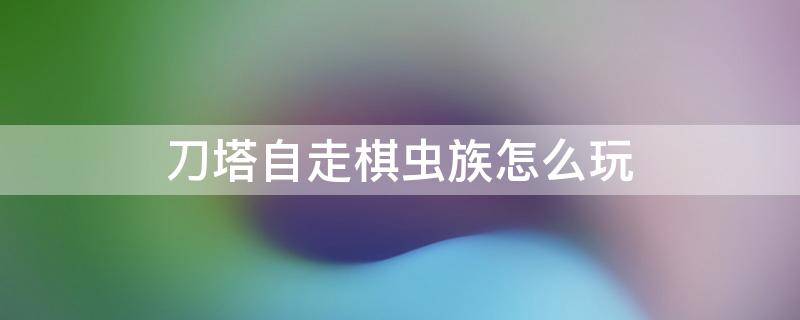 刀塔自走棋虫族怎么玩